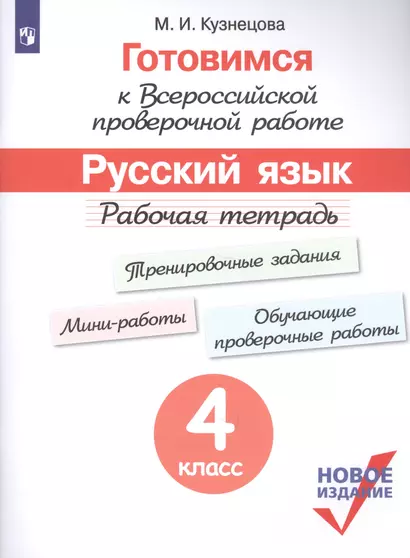 М. И. Кузнецова

Готовимся к Всероссийской проверочной работе

Русский язык

Рабочая тетрадь

Тренировочные задания

Мини-работы

Обучающие проверочные работы

4 класс

НОВОЕ ИЗДАНИЕ